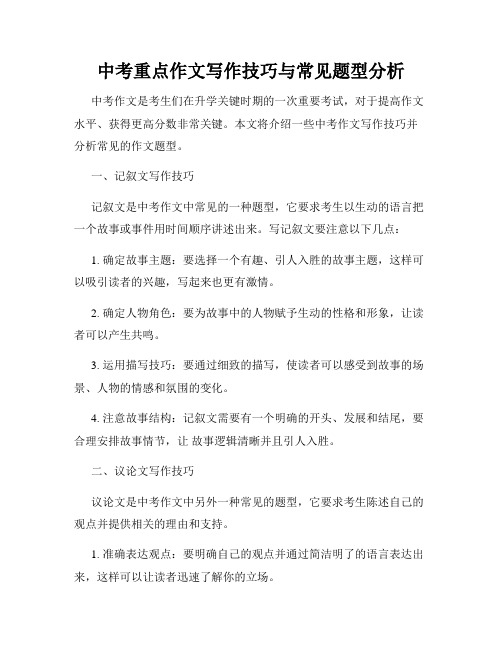 中考重点作文写作技巧与常见题型分析

中考作文是考生们在升学关键时期的一次重要考试，对于提高作文水平、获得更高分数非常关键。本文将介绍一些中考作文写作技巧并分析常见的作文题型。

一、记叙文写作技巧

记叙文是中考作文中常见的一种题型，它要求考生以生动的语言把一个故事或事件用时间顺序讲述出来。写记叙文要注意以下几点：

1. 确定故事主题：要选择一个有趣、引人入胜的故事主题，这样可以吸引读者的兴趣，写起来也更有激情。

2. 确定人物角色：要为故事中的人物赋予生动的性格和形象，让读者可以产生共鸣。

3. 运用描写技巧：要通过细致的描写，使读者可以感受到故事的场景、人物的情感和氛围的变化。

4. 注意故事结构：记叙文需要有一个明确的开头、发展和结尾，要合理安排故事情节，让 故事逻辑清晰并且引人入胜。

二、议论文写作技巧

议论文是中考作文中另外一种常见的题型，它要求考生陈述自己的观点并提供相关的理由和支持。

1. 准确表达观点：要明确自己的观点并通过简洁明了的语言表达出来，这样可以让读者迅速了解你的立场。